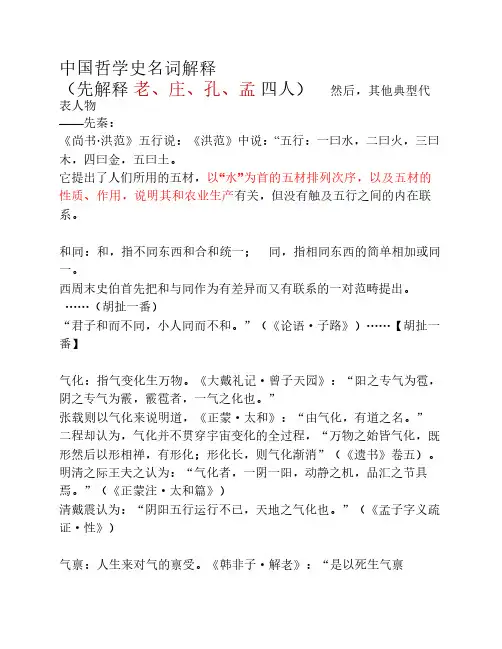 中国哲学史名词解释
（先解释 老、庄、孔、孟 四人）　然后，其他典型代表人物
——先秦：
《尚书·洪范》五行说：《洪范》中说：“五行：一曰水，二曰火，三曰木，四曰金，五曰土。
它提出了人们所用的五材，以“水”为首的五材排列次序，以及五材的性质、作用，说明其和农业生产有关，但没有触及五行之间的内在联系。

和同：和，指不同东西和合和统一；　同，指相同东西的简单相加或同一。
西周末史伯首先把和与同作为有差异而又有联系的一对范畴提出。
……（胡扯一番）
“君子和而不同，小人同而不和。”（《论语·子路》）……【胡扯一番】

气化：指气变化生万物。《大戴礼记·曾子天园》：“阳之专气为雹，阴之专气为霰，霰雹者，一气之化也。”
张载则以气化来说明道，《正蒙·太和》：“由气化，有道之名。”
二程却认为，气化并不贯穿宇宙变化的全过程，“万物之始皆气化，既形然后以形相禅，有形化；形化长，则气化渐消”（《遗书》卷五）。
明清之际王夫之认为：“气化者，一阴一阳，动静之机，品汇之节具焉。”（《正蒙注·太和篇》）
清戴震认为：“阴阳五行运行不已，天地之气化也。”（《孟子字义疏证·性》）

气禀：人生来对气的禀受。《韩非子·解老》：“是以死生气禀